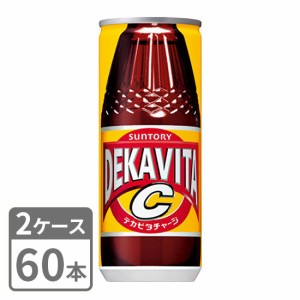 SUNTORY
DEKAVITA
C
デカビタチャージ

2ケース
60本